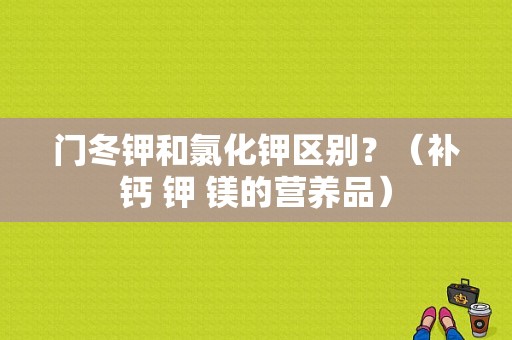 门冬钾和氯化钾区别？（补钙 钾 镁的营养品）